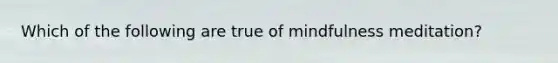 Which of the following are true of mindfulness meditation?